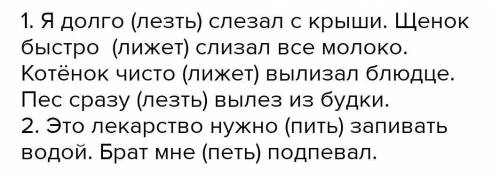 1. Я долго (лезть) слезал с крыши. Щенок быстро (лижет) слизал все молоко. Котёнок чисто (лижет) вылизал блюдце. Пес сразу (лезть) вылез из будки.
2. Это лекарство нужно (пить) запивать водой. Брат мне (петь) подпевал.